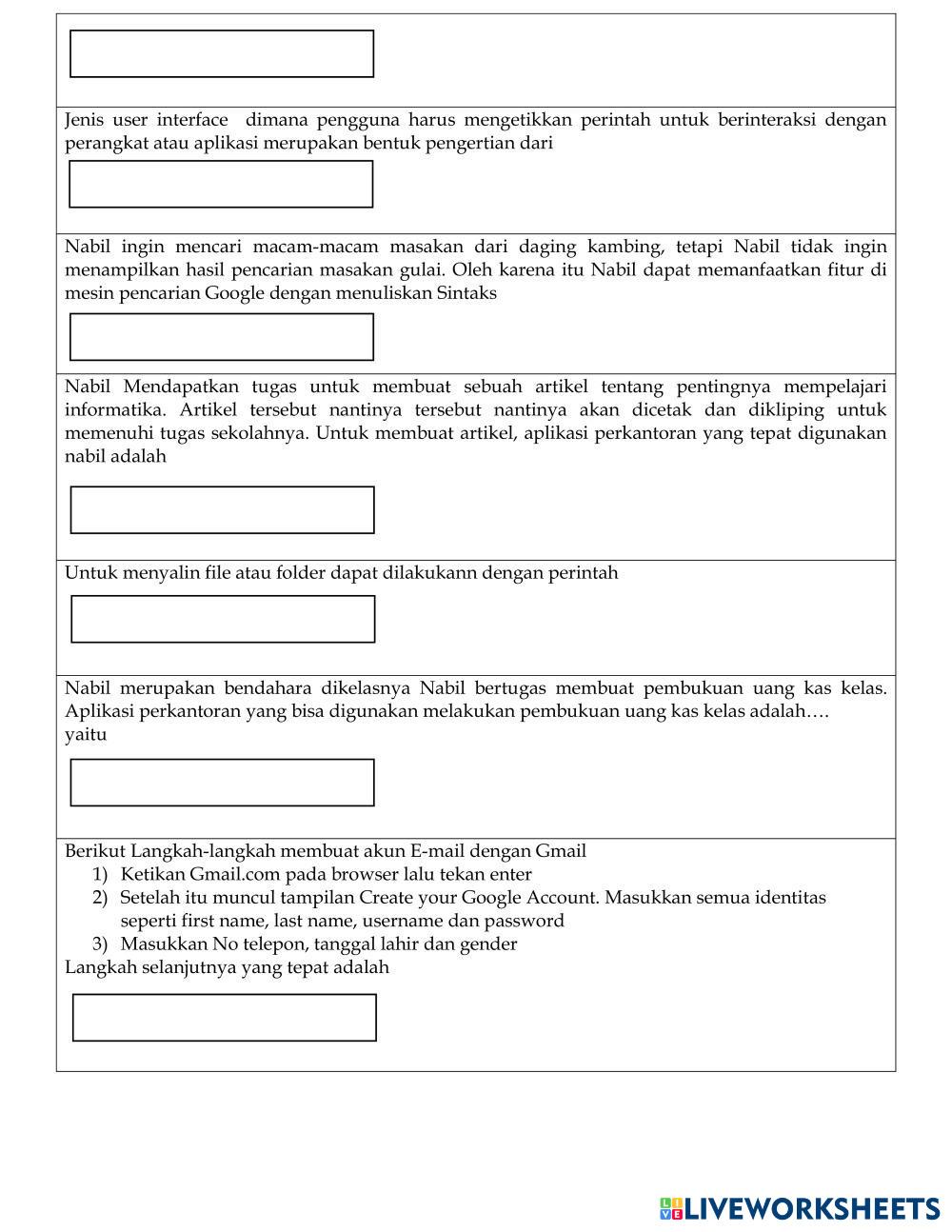 Jenis user interface dimana pengguna harus mengetikkan perintah untuk berinteraksi dengan perangkat atau aplikasi merupakan bentuk pengertian dari

Nabil ingin mencari macam-macam masakan dari daging kambing, tetapi Nabil tidak ingin menampilkan hasil pencarian masakan gulai. Oleh karena itu Nabil dapat memanfaatkan fitur di mesin pencarian Google dengan menuliskan Sintaks

Nabil Mendapatkan tugas untuk membuat sebuah artikel tentang pentingnya mempelajari informatika. Artikel tersebut nantinya tersebut nantinya akan dicetak dan dikliping untuk memenuhi tugas sekolahnya. Untuk membuat artikel, aplikasi perkantoran yang tepat digunakan nabil adalah

Untuk menyalin file atau folder dapat dilakukann dengan perintah

Nabil merupakan bendahara dikelasnya Nabil bertugas membuat pembukuan uang kas kelas. Aplikasi perkantoran yang bisa digunakan melakukan pembukuan uang kas kelas adalah….
yaitu

Berikut Langkah-langkah membuat akun E-mail dengan Gmail
1) Ketikan Gmail.com pada browser lalu tekan enter
2) Setelah itu muncul tampilan Create your Google Account. Masukkan semua identitas seperti first name, last name, username dan password
3) Masukkan No telepon, tanggal lahir dan gender
Langkah selanjutnya yang tepat adalah

LIVEWORKSHEETS